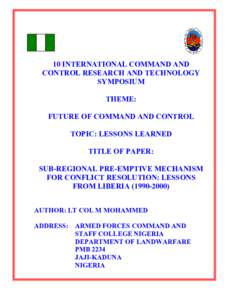 10 INTERNATIONAL COMMAND AND CONTROL RESEARCH AND TECHNOLOGY SYMPOSIUM

THEME:

FUTURE OF COMMAND AND CONTROL

TOPIC: LESSONS LEARNED

TITLE OF PAPER:

SUB-REGIONAL PRE-EMPTIVE MECHANISM FOR CONFLICT RESOLUTION: LESSONS FROM LIBERIA (1990-2000)

AUTHOR: LT COL M MOHAMMED

ADDRESS: ARMED FORCES COMMAND AND STAFF COLLEGE NIGERIA
DEPARTMENT OF LANDWARFARE
PMB 2234
JAJI-KADUNA
NIGERIA